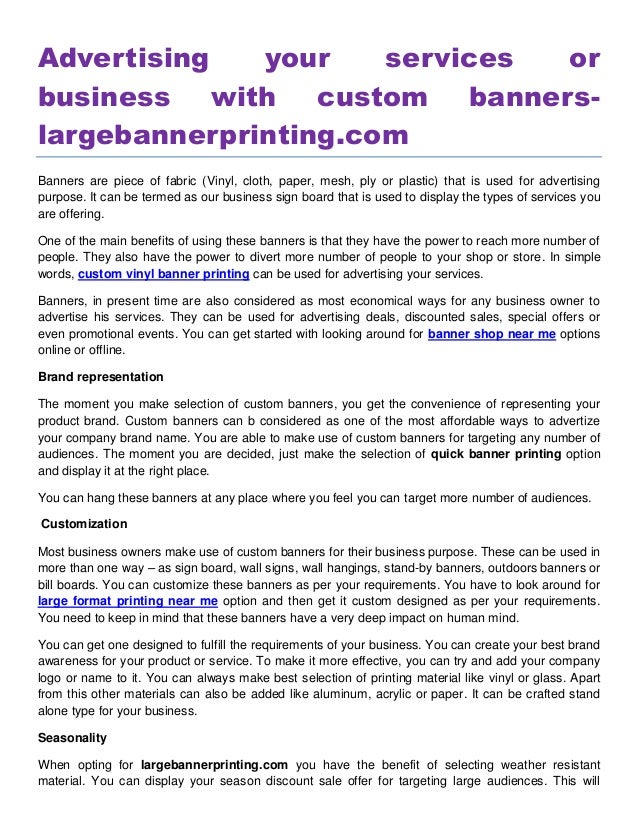 Advertising your services or business with custom banners-largebannerprinting.com

Banners are piece of fabric (Vinyl, cloth, paper, mesh, ply or plastic) that is used for advertising purpose. It can be termed as our business sign board that is used to display the types of services you are offering.

One of the main benefits of using these banners is that they have the power to reach more number of people. They also have the power to divert more number of people to your shop or store. In simple words, custom vinyl banner printing can be used for advertising your services.

Banners, in present time are also considered as most economical ways for any business owner to advertise his services. They can be used for advertising deals, discounted sales, special offers or even promotional events. You can get started with looking around for banner shop near me options online or offline.

Brand representation

The moment you make selection of custom banners, you get the convenience of representing your product brand. Custom banners can b considered as one of the most affordable ways to advertize your company brand name. You are able to make use of custom banners for targeting any number of audiences. The moment you are decided, just make the selection of quick banner printing option and display it at the right place.

You can hang these banners at any place where you feel you can target more number of audiences.

Customization

Most business owners make use of custom banners for their business purpose. These can be used in more than one way – as sign board, wall signs, wall hangings, stand-by banners, outdoors banners or bill boards. You can customize these banners as per your requirements. You have to look around for large format printing near me option and then get it custom designed as per your requirements. You need to keep in mind that these banners have a very deep impact on human mind.

You can get one designed to fulfill the requirements of your business. You can create your best brand awareness for your product or service. To make it more effective, you can try and add your company logo or name to it. You can always make best selection of printing material like vinyl or glass. Apart from this other materials can also be added like aluminum, acrylic or paper. It can be crafted stand alone type for your business.

Seasonality

When opting for largebannerprinting.com you have the benefit of selecting weather resistant material. You can display your season discount sale offer for targeting large audiences. This will